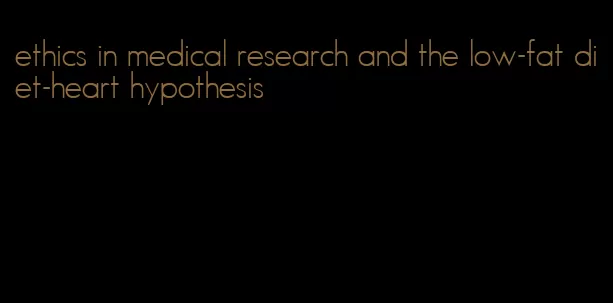 ethics in medical research and the low-fat diet-heart hypothesis